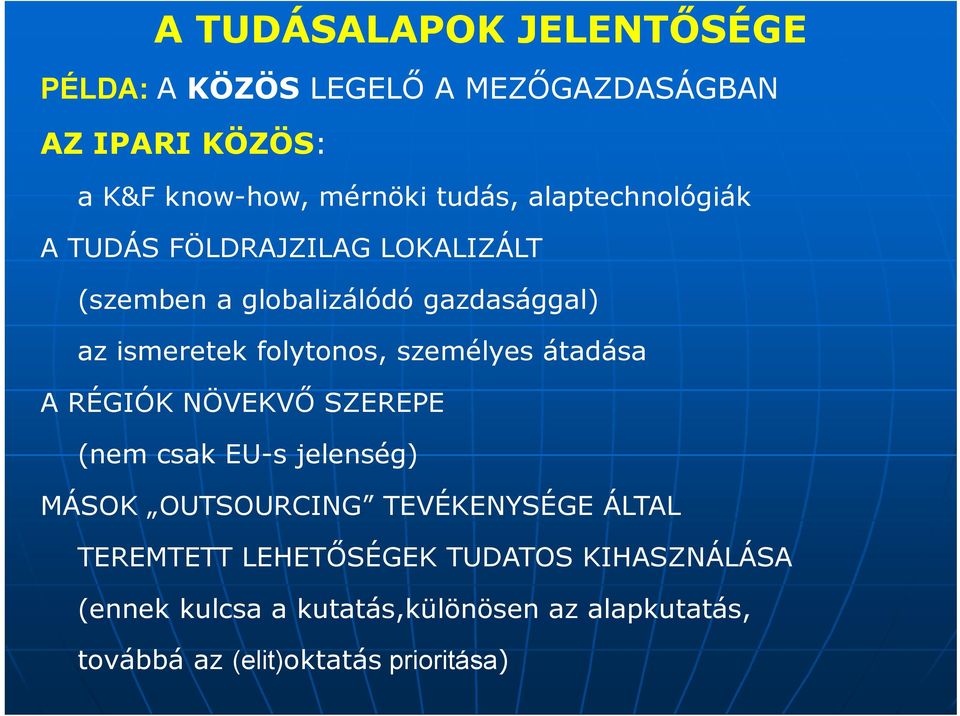 A TUDÁSALAPOK JELENTŐSÉGE

PÉLDA: A KÖZÖS LEGELŐ A MEZŐGAZDASÁGBAN

AZ IPARI KÖZÖS:

a K&F know-how, mérnöki tudás, alaptechnológiák

A TUDÁS FÖLDRAJZILAG LOKALIZÁLT

(szemben a globalizálódó gazdasággal)

az ismeretek folytonos, személyes átadása

A RÉGIÓK NÖVEKVŐ SZEREPE

(nem csak EU-s jelenség)

MÁSOK „OUTSOURCING” TEVÉKENYSÉGE ÁLTAL

TEREMTETT LEHETŐSÉGEK TUDATOS KIHASZNÁLÁSA

(ennek kulcsa a kutatás,különösen az alapkutatás,

továbbá az (elit)oktatás prioritása)